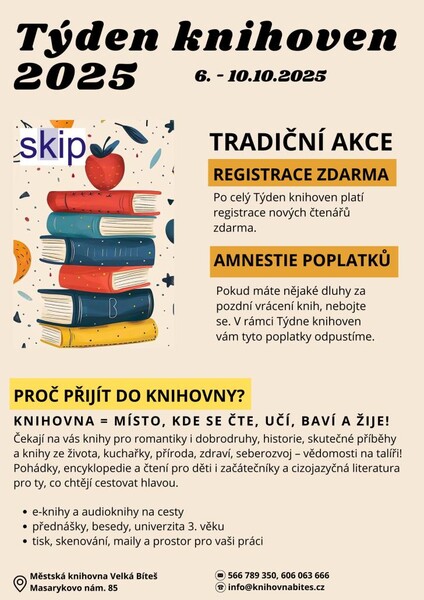 Týden knihoven 2025

6. - 10.10.2025

skip

TRADIČNÍ AKCE

REGISTRACE ZDARMA

Po celý Týden knihoven platí registrace nových čtenářů zdarma.

AMNESTIE POPLATKŮ

Pokud máte nějaké dluhy za pozdní vrácení knih, nebojte se. V rámci Týdne knihoven vám tyto poplatky odpustíme.

PROČ PŘIJÍT DO KNIHOVNY?

KNIHOVNA = MÍSTO, KDE SE ČTE, UČÍ, BAVÍ A ŽIJE!

Čekají na vás knihy pro romantiky i dobrodruhy, historie, skutečné příběhy a knihy ze života, kuchařky, příroda, zdraví, seberozvoj – vědomosti na talíři! Pohádky, encyklopedie a čtení pro děti i začátečníky a cizojazyčná literatura pro ty, co chtějí cestovat hlavou.

• e-knihy a audioknihy na cesty
• přednášky, besedy, univerzita 3. věku
• tisk, skenování, maily a prostor pro vaši práci

Městská knihovna Velká Bíteš
Masarykovo nám. 85

566 789 350, 606 063 666
info@knihovnabites.cz